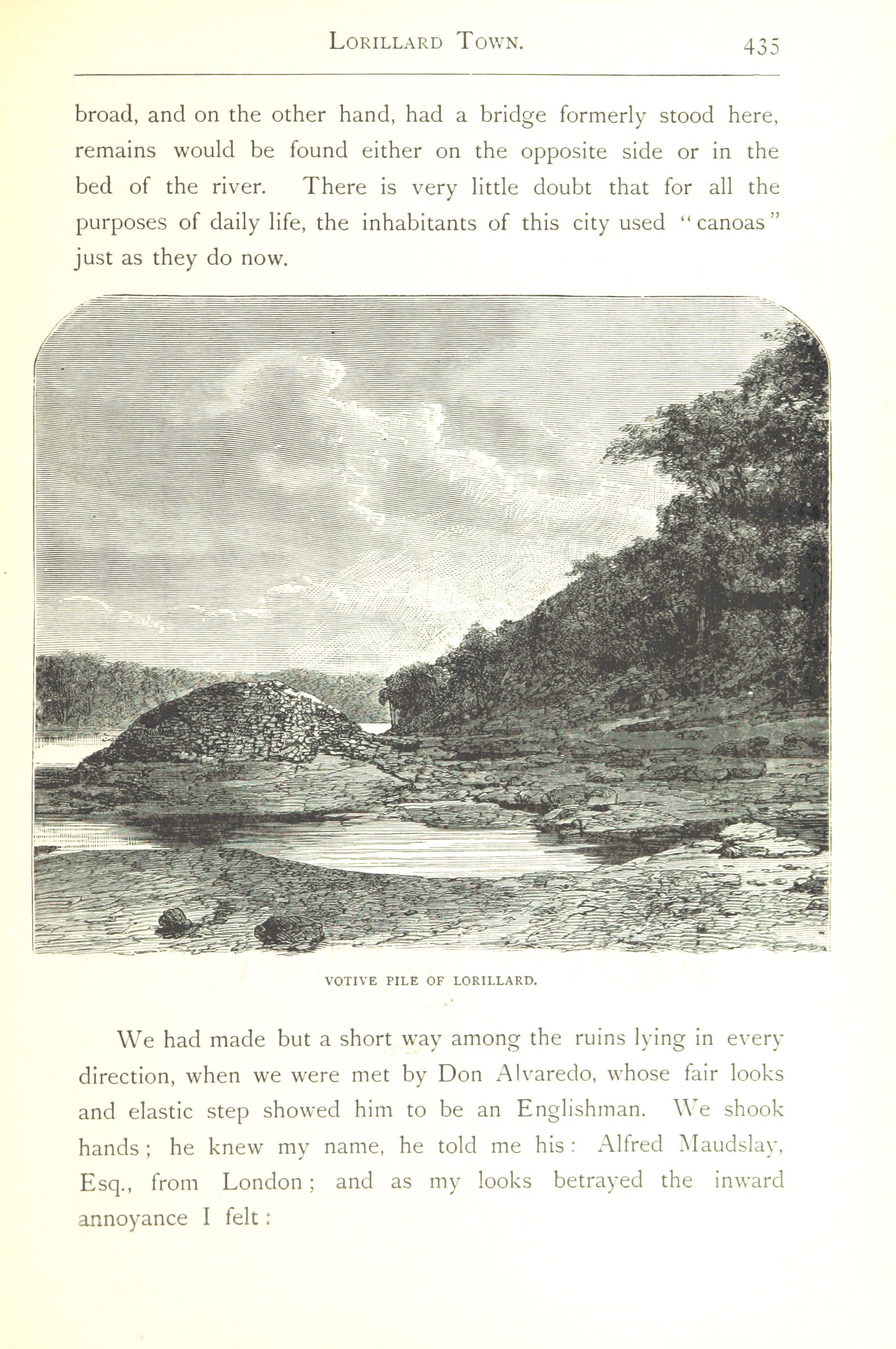 LORILLARD TOWN. 435

broad, and on the other hand, had a bridge formerly stood here, remains would be found either on the opposite side or in the bed of the river. There is very little doubt that for all the purposes of daily life, the inhabitants of this city used "canoas" just as they do now.

VOTIVE PILE OF LORILLARD.

We had made but a short way among the ruins lying in every direction, when we were met by Don Alvaredo, whose fair looks and elastic step showed him to be an Englishman. We shook hands; he knew my name, he told me his: Alfred Maudslay, Esq., from London; and as my looks betrayed the inward annoyance I felt: